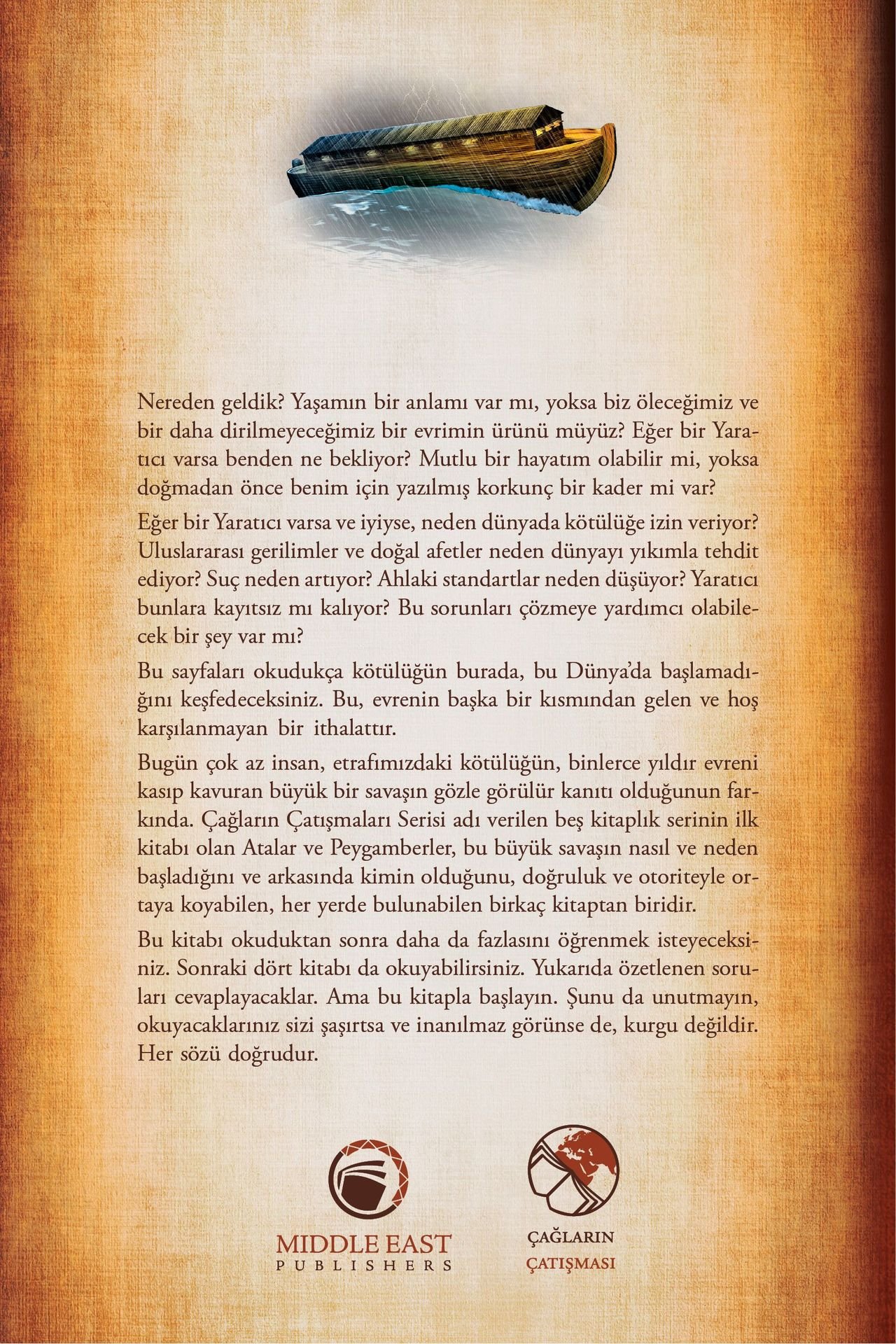 Nereden geldik? Yaşamın bir anlamı var mı, yoksa biz öleceğimiz ve bir daha dirilmeyeceğimiz bir evrimin ürünü müyüz? Eğer bir Yaratıcı varsa benden ne bekliyor? Mutlu bir hayatım olabilir mi, yoksa doğmadan önce benim için yazılmış korkunç bir kader mi var?

Eğer bir Yaratıcı varsa ve iyiyse, neden dünyada kötülüğe izin veriyor? Uluslararası gerilimler ve doğal afetler neden dünyayı yıkımla tehdit ediyor? Suç neden artıyor? Ahlaki standartlar neden düşüyor? Yaratıcı bunlara kayıtsız mı kalıyor? Bu sorunları çözmeye yardımcı olabilecek bir şey var mı?

Bu sayfaları okudukça kötülüğün burada, bu Dünya'da başlamadığını keşfedeceksiniz. Bu, evrenin başka bir kısmından gelen ve hoş karşılanmayan bir ithalattır.

Bugün çok az insan, etrafımızdaki kötülüğün, binlerce yıldır evreni kasıp kavuran büyük bir savaşın gözle görülür kanıtı olduğunun farkında. Çağların Çatışmaları Serisi adı verilen beş kitaplık serinin ilk kitabı olan Atalar ve Peygamberler, bu büyük savaşın nasıl ve neden başladığını ve arkasında kimin olduğunu, doğruluk ve otoriteyle ortaya koyabilen, her yerde bulunabilen birkaç kitaptan biridir.

Bu kitabı okuduktan sonra daha da fazlasını öğrenmek isteyeceksiniz. Sonraki dört kitabı da okuyabilirsiniz. Yukarıda özetlenen soruları cevaplayacaklar. Ama bu kitapla başlayın. Şunu da unutmayın, okuyacaklarınız sizi şaşırtsa ve inanılmaz görünse de, kurgu değildir. Her sözü doğrudur.

MIDDLE EAST
PUBLISHERS

ÇAĞLARIN
ÇATIŞMASI